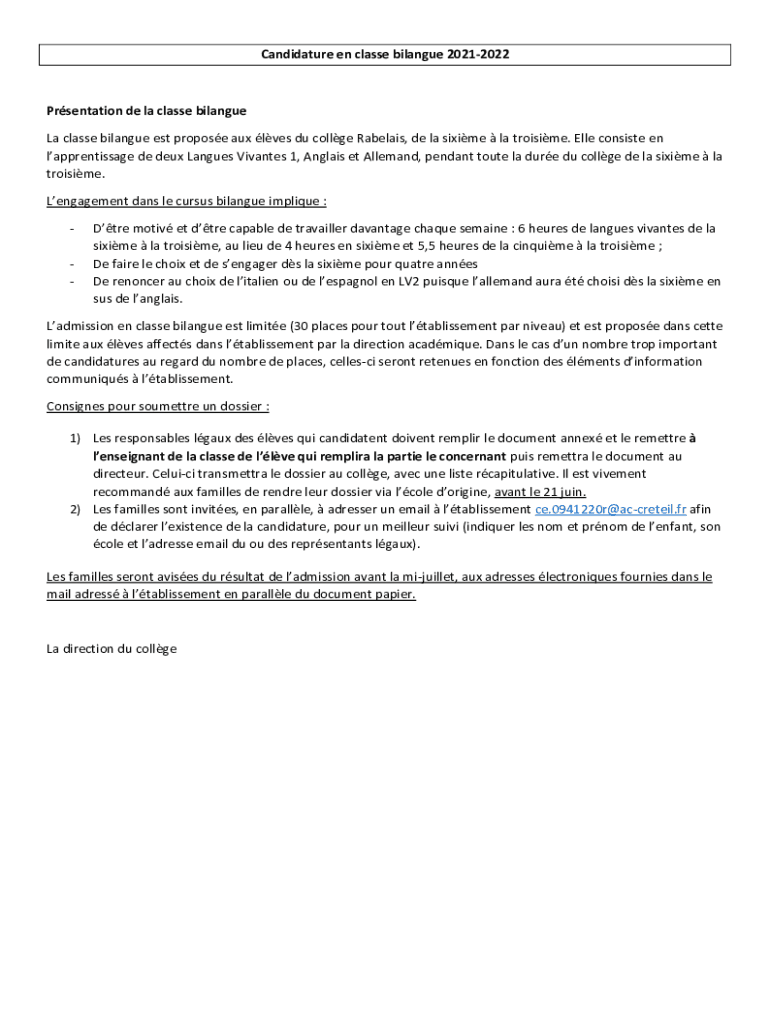 Candidature en classe bilangue 2021-2022

Présentation de la classe bilangue

La classe bilangue est proposée aux élèves du collège Rabelais, de la sixième à la troisième. Elle consiste en l'apprentissage de deux Langues Vivantes 1, Anglais et Allemand, pendant toute la durée du collège de la sixième à la troisième.

L'engagement dans le cursus bilangue implique :

- D'être motivé et d'être capable de travailler davantage chaque semaine : 6 heures de langues vivantes de la sixième à la troisième, au lieu de 4 heures en sixième et 5,5 heures de la cinquième à la troisième ;
- De faire le choix et de s'engager dès la sixième pour quatre années
- De renoncer au choix de l'italien ou de l'espagnol en LV2 puisque l'allemand aura été choisi dès la sixième en sus de l'anglais.

L'admission en classe bilangue est limitée (30 places pour tout l'établissement par niveau) et est proposée dans cette limite aux élèves affectés dans l'établissement par la direction académique. Dans le cas d'un nombre trop important de candidatures au regard du nombre de places, celles-ci seront retenues en fonction des éléments d'information communiqués à l'établissement.

Consignes pour soumettre un dossier :

1) Les responsables légaux des élèves qui candidatent doivent remplir le document annexé et le remettre à l'enseignant de la classe de l'élève qui remplira la partie le concernant puis remettra le document au directeur. Celui-ci transmettra le dossier au collège, avec une liste récapitulative. Il est vivement recommandé aux familles de rendre leur dossier via l'école d'origine, avant le 21 juin.
2) Les familles sont invitées, en parallèle, à adresser un email à l'établissement ce.0941220r@ac-creteil.fr afin de déclarer l'existence de la candidature, pour un meilleur suivi (indiquer les nom et prénom de l'enfant, son école et l'adresse email du ou des représentants légaux).

Les familles seront avisées du résultat de l'admission avant la mi-juillet, aux adresses électroniques fournies dans le mail adressé à l'établissement en parallèle du document papier.

La direction du collège